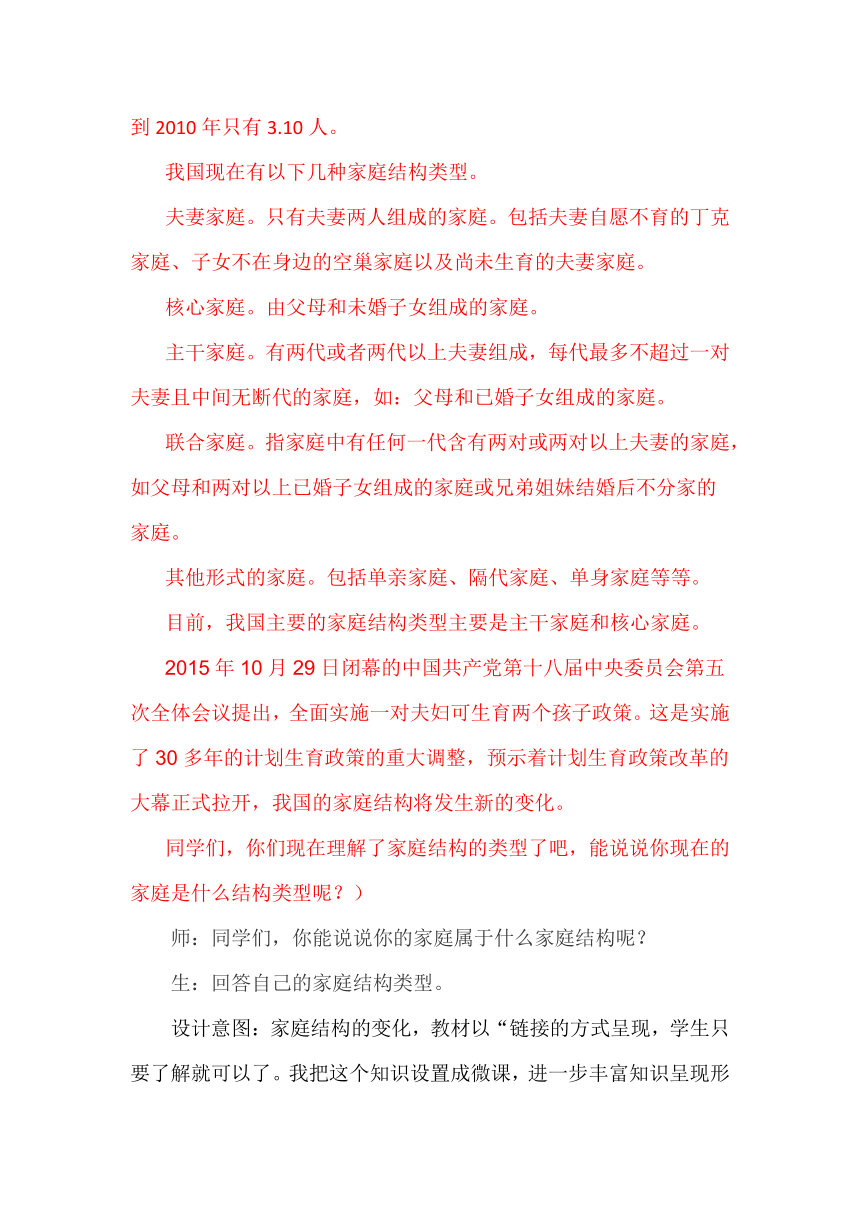 到 2010 年只有 3.10 人。

我国现在有以下几种家庭结构类型。

夫妻家庭。只有夫妻两人组成的家庭。包括夫妻自愿不育的丁克家庭、子女不在身边的空巢家庭以及尚未生育的夫妻家庭。

核心家庭。由父母和未婚子女组成的家庭。

主干家庭。有两代或者两代以上夫妻组成，每代最多不超过一对夫妻且中间无断代的家庭，如：父母和已婚子女组成的家庭。

联合家庭。指家庭中有任何一代含有两对或两对以上夫妻的家庭，如父母和两对以上已婚子女组成的家庭或兄弟姐妹结婚后不分家的家庭。

其他形式的家庭。包括单亲家庭、隔代家庭、单身家庭等等。

目前，我国主要的家庭结构类型主要是主干家庭和核心家庭。

2015 年 10 月 29 日闭幕的中国共产党第十八届中央委员会第五次全体会议提出，全面实施一对夫妇可生育两个孩子政策。这是实施了 30 多年的计划生育政策的重大调整，预示着计划生育政策改革的大幕正式拉开，我国的家庭结构将发生新的变化。

同学们，你们现在理解了家庭结构的类型了吧，能说说你现在的家庭是什么结构类型呢？）

师：同学们，你能说说你的家庭属于什么家庭结构呢？

生：回答自己的家庭结构类型。

设计意图：家庭结构的变化，教材以“链接的方式呈现，学生只要了解就可以了。我把这个知识设置成微课，进一步丰富知识呈现形